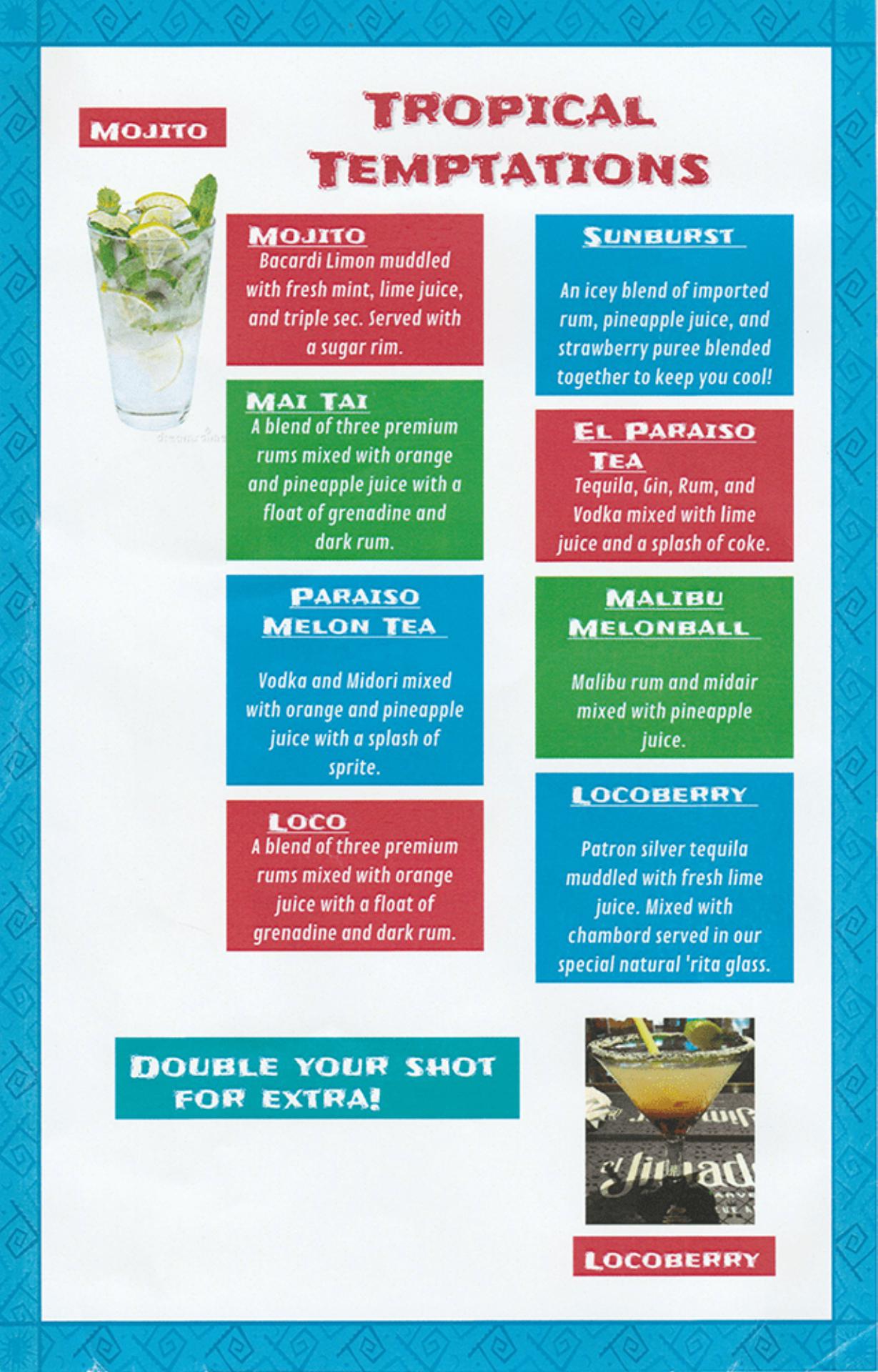 MOJITO

TROPICAL TEMPTATIONS

MOJITO
Bacardi Limon muddled with fresh mint, lime juice, and triple sec. Served with a sugar rim.

MAI TAI
A blend of three premium rums mixed with orange and pineapple juice with a float of grenadine and dark rum.

PARAISO MELON TEA

Vodka and Midori mixed with orange and pineapple juice with a splash of sprite.

LOCO
A blend of three premium rums mixed with orange juice with a float of grenadine and dark rum.

SUNBURST

An icey blend of imported rum, pineapple juice, and strawberry puree blended together to keep you cool!

EL PARAISO TEA
Tequila, Gin, Rum, and Vodka mixed with lime juice and a splash of coke.

MALIBU MELONBALL

Malibu rum and midair mixed with pineapple juice.

LOCOBERRY

Patron silver tequila muddled with fresh lime juice. Mixed with chambord served in our special natural 'rita glass.

DOUBLE YOUR SHOT FOR EXTRA!

LOCOBERRY